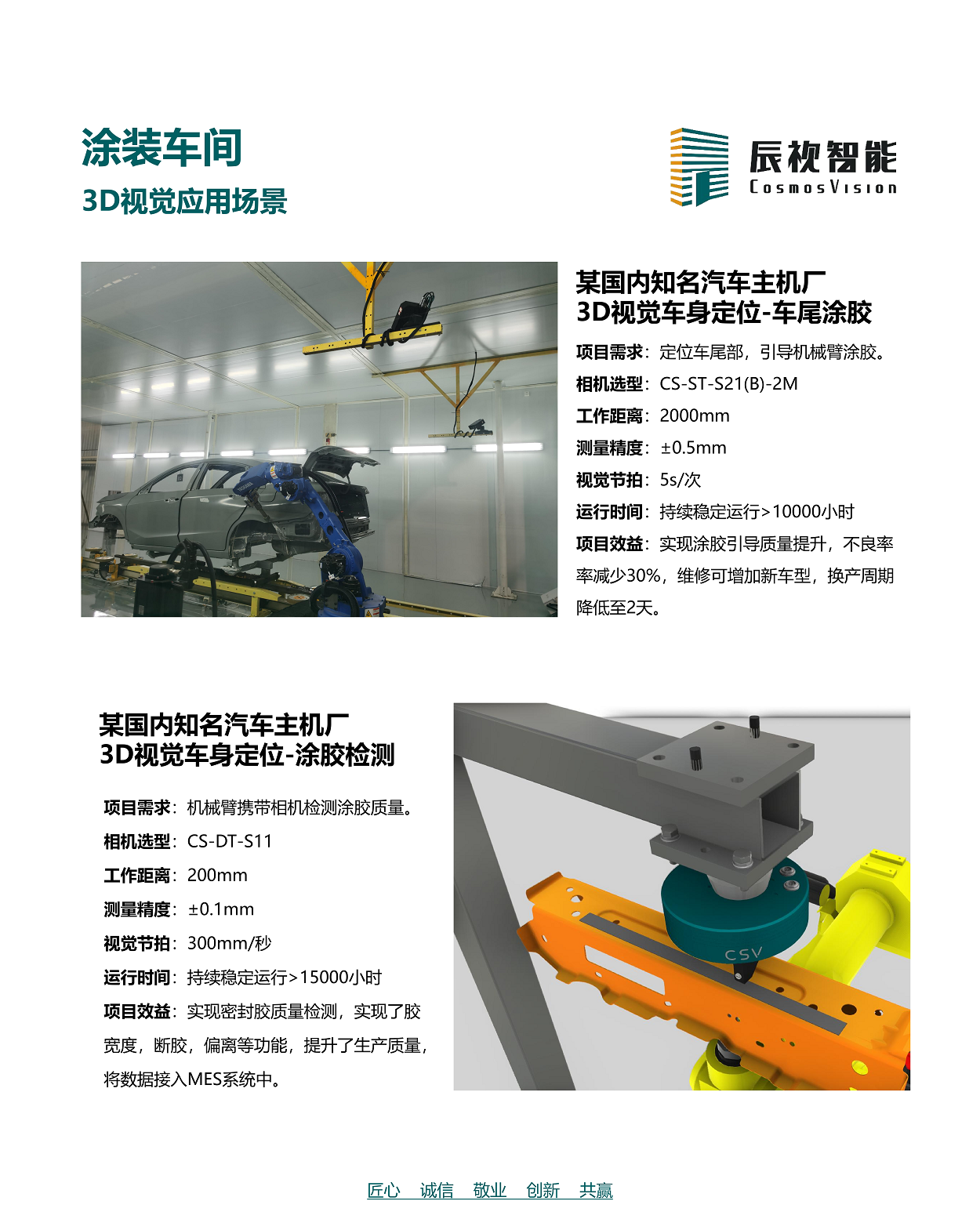 涂装车间
3D视觉应用场景

辰视智能
CosmosVision

某国内知名汽车主机厂
3D视觉车身定位-车尾涂胶

项目需求：定位车尾部，引导机械臂涂胶。
相机选型：CS-ST-S21(B)-2M
工作距离：2000mm
测量精度：±0.5mm
视觉节拍：5s/次
运行时间：持续稳定运行>10000小时
项目效益：实现涂胶引导质量提升，不良率率减少30%，维修可增加新车型，换产周期降低至2天。

某国内知名汽车主机厂
3D视觉车身定位-涂胶检测

项目需求：机械臂携带相机检测涂胶质量。
相机选型：CS-DT-S11
工作距离：200mm
测量精度：±0.1mm
视觉节拍：300mm/秒
运行时间：持续稳定运行>15000小时
项目效益：实现密封胶质量检测，实现了胶宽度，断胶，偏离等功能，提升了生产质量，将数据接入MES系统中。

CSV

匠心 诚信 敬业 创新 共赢